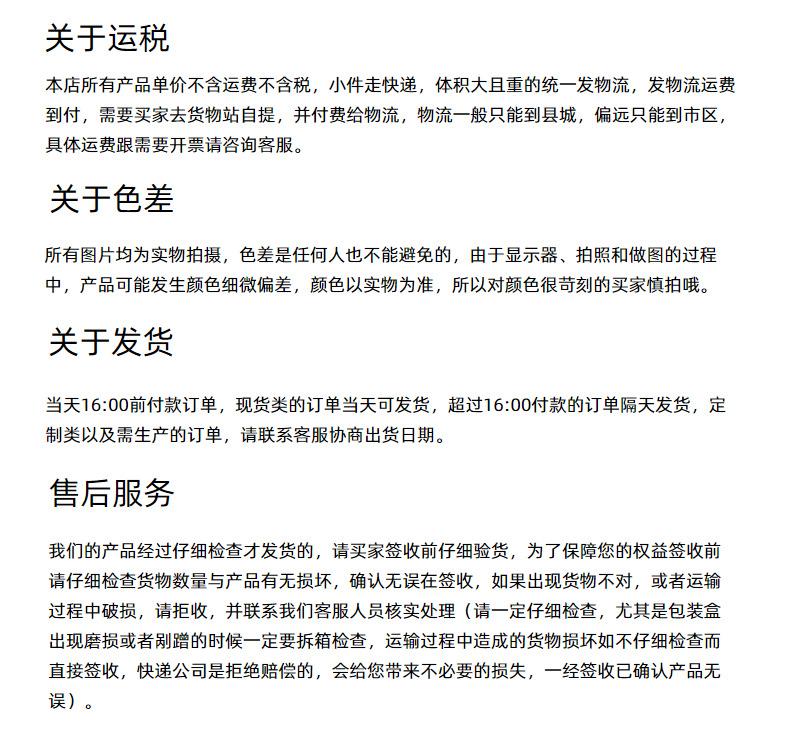 关于运税

本店所有产品单价不含运费不含税，小件走快递，体积大且重的统一发物流，发物流运费到付，需要买家去货物站自提，并付费给物流，物流一般只能到县城，偏远只能到市区，具体运费跟需要开票请咨询客服。

关于色差

所有图片均为实物拍摄，色差是任何人也不能避免的，由于显示器、拍照和做图的过程中，产品可能发生颜色细微偏差，颜色以实物为准，所以对颜色很苛刻的买家慎拍哦。

关于发货

当天16:00前付款订单，现货类的订单当天可发货，超过16:00付款的订单隔天发货，定制类以及需生产的订单，请联系客服协商出货日期。

售后服务

我们的产品经过仔细检查才发货的，请买家签收前仔细验货，为了保障您的权益签收前请仔细检查货物数量与产品有无损坏，确认无误在签收，如果出现货物不对，或者运输过程中破损，请拒收，并联系我们客服人员核实处理（请一定仔细检查，尤其是包装盒出现磨损或者剐蹭的时候一定要拆箱检查，运输过程中造成的货物损坏如不仔细检查而直接签收，快递公司是拒绝赔偿的，会给您带来不必要的损失，一经签收已确认产品无误）。